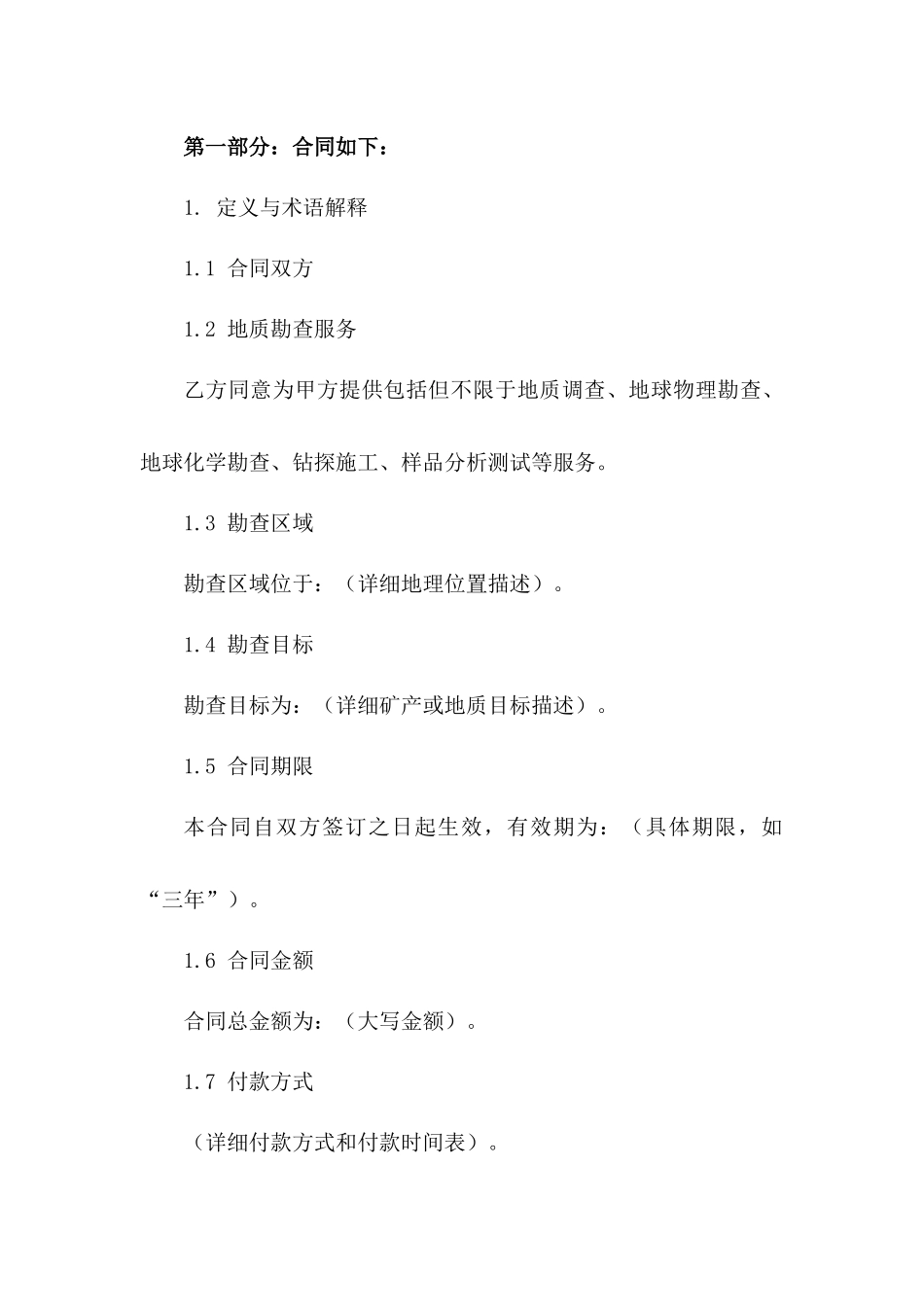 第一部分：合同如下：

1. 定义与术语解释

1.1 合同双方

1.2 地质勘查服务

乙方同意为甲方提供包括但不限于地质调查、地球物理勘查、地球化学勘查、钻探施工、样品分析测试等服务。

1.3 勘查区域

勘查区域位于：（详细地理位置描述）。

1.4 勘查目标

勘查目标为：（详细矿产或地质目标描述）。

1.5 合同期限

本合同自双方签订之日起生效，有效期为：（具体期限，如“三年”）。

1.6 合同金额

合同总金额为：（大写金额）。

1.7 付款方式

（详细付款方式和付款时间表）。